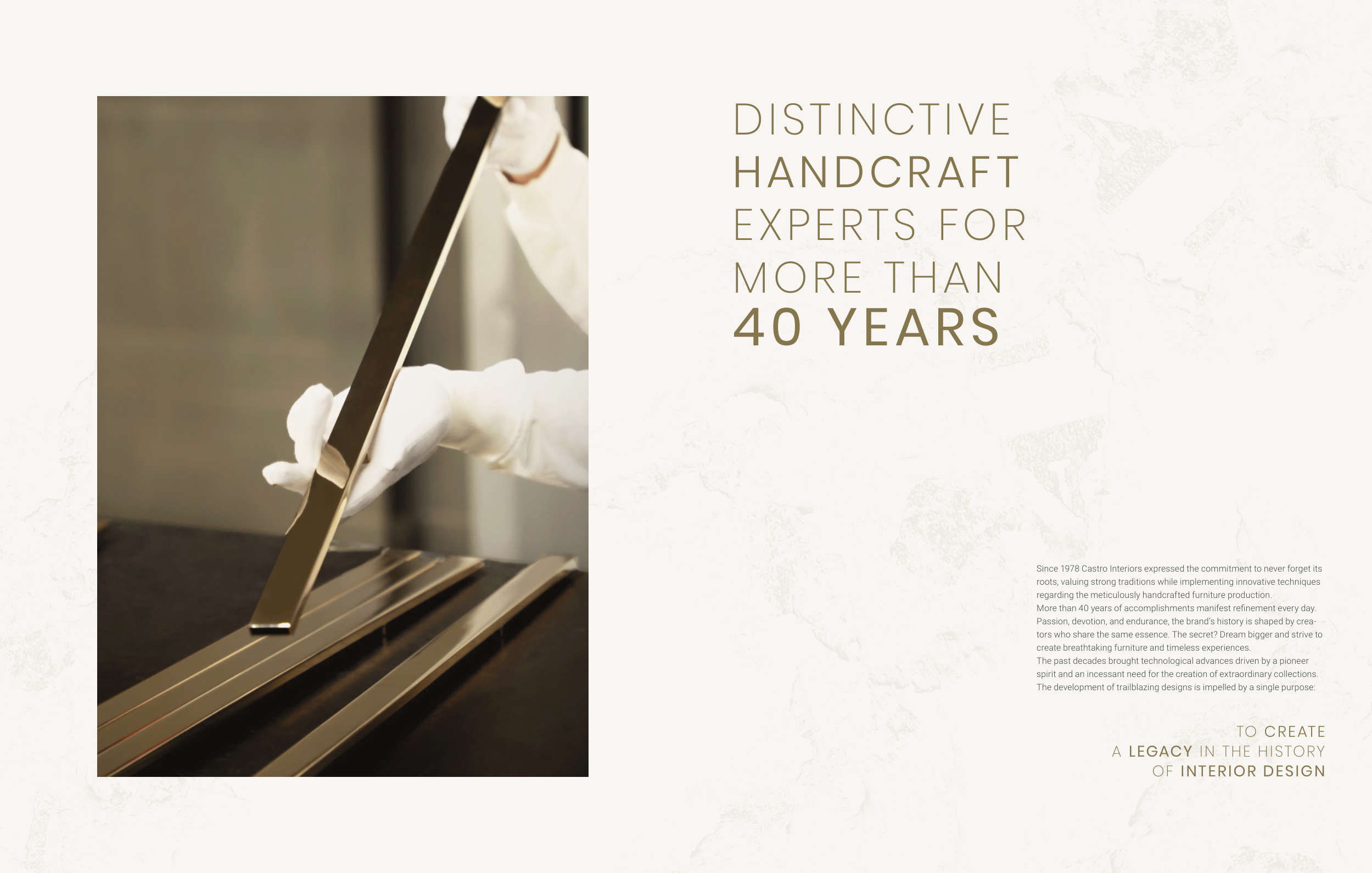 DISTINCTIVE
HANDCRAFT
EXPERTS FOR
MORE THAN
40 YEARS

Since 1978 Castro Interiors expressed the commitment to never forget its roots, valuing strong traditions while implementing innovative techniques regarding the meticulously handcrafted furniture production.
More than 40 years of accomplishments manifest refinement every day. Passion, devotion, and endurance, the brand's history is shaped by creators who share the same essence. The secret? Dream bigger and strive to create breathtaking furniture and timeless experiences.
The past decades brought technological advances driven by a pioneer spirit and an incessant need for the creation of extraordinary collections. The development of trailblazing designs is impelled by a single purpose:

TO CREATE
A LEGACY IN THE HISTORY
OF INTERIOR DESIGN